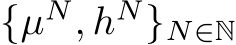 $\{\mu^N, h^N\}_{N \in \mathbb{N}}$